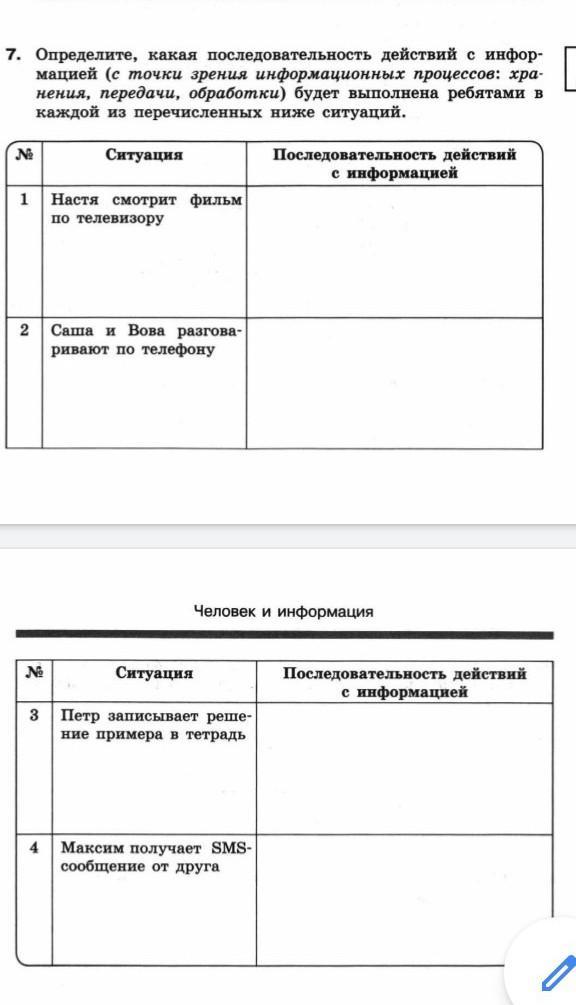 7. Определите, какая последовательность действий с информацией (с точки зрения информационных процессов: хранения, передачи, обработки) будет выполнена ребятами в каждой из перечисленных ниже ситуаций.

| № | Ситуация | Последовательность действий с информацией |
|---|---|---|
| 1 | Настя смотрит фильм по телевизору | |
| 2 | Саша и Вова разговаривают по телефону | |

Человек и информация

| № | Ситуация | Последовательность действий с информацией |
|---|---|---|
| 3 | Петр записывает решение примера в тетрадь | |
| 4 | Максим получает SMS-сообщение от друга | |